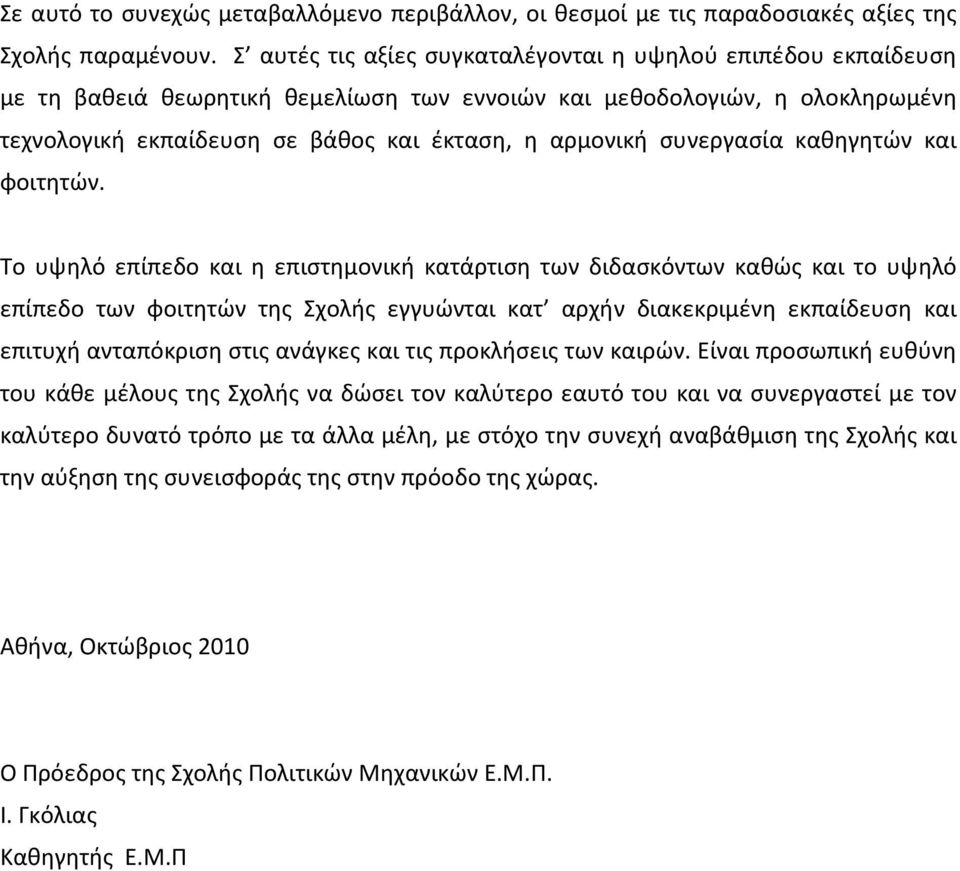 Σε αυτό το συνεχώς μεταβαλλόμενο περιβάλλον, οι θεσμοί με τις παραδοσιακές αξίες της Σχολής παραμένουν. Σ’ αυτές τις αξίες συγκαταλέγονται η υψηλού επιπέδου εκπαίδευση με τη βαθειά θεωρητική θεμελίωση των εννοιών και μεθοδολογιών, η ολοκληρωμένη τεχνολογική εκπαίδευση σε βάθος και έκταση, η αρμονική συνεργασία καθηγητών και φοιτητών.

Το υψηλό επίπεδο και η επιστημονική κατάρτιση των διδασκόντων καθώς και το υψηλό επίπεδο των φοιτητών της Σχολής εγγυώνται κατ’ αρχήν διακεκριμένη εκπαίδευση και επιτυχή ανταπόκριση στις ανάγκες και τις προκλήσεις των καιρών. Είναι προσωπική ευθύνη του κάθε μέλους της Σχολής να δώσει τον καλύτερο εαυτό του και να συνεργαστεί με τον καλύτερο δυνατό τρόπο με τα άλλα μέλη, με στόχο την συνεχή αναβάθμιση της Σχολής και την αύξηση της συνεισφοράς της στην πρόοδο της χώρας.

Αθήνα, Οκτώβριος 2010

Ο Πρόεδρος της Σχολής Πολιτικών Μηχανικών Ε.Μ.Π.
Ι. Γκόλιας
Καθηγητής Ε.Μ.Π